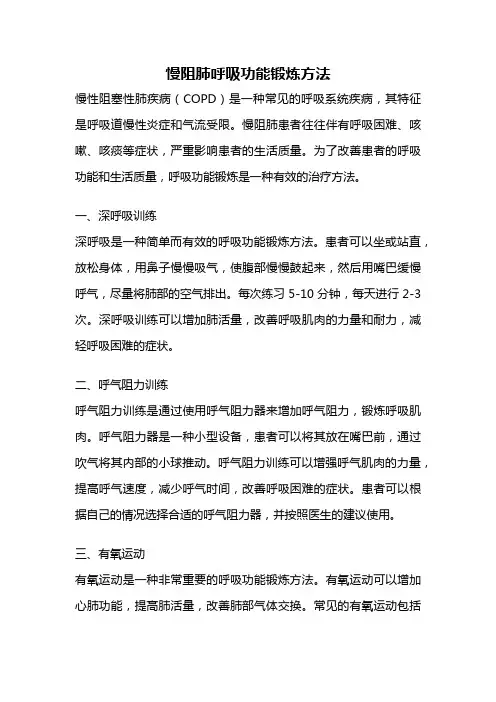 慢阻肺呼吸功能锻炼方法

慢性阻塞性肺疾病（COPD）是一种常见的呼吸系统疾病，其特征是呼吸道慢性炎症和气流受限。慢阻肺患者往往伴有呼吸困难、咳嗽、咳痰等症状，严重影响患者的生活质量。为了改善患者的呼吸功能和生活质量，呼吸功能锻炼是一种有效的治疗方法。

一、深呼吸训练

深呼吸是一种简单而有效的呼吸功能锻炼方法。患者可以坐或站直，放松身体，用鼻子慢慢吸气，使腹部慢慢鼓起来，然后用嘴巴缓慢呼气，尽量将肺部的空气排出。每次练习 5-10 分钟，每天进行 2-3 次。深呼吸训练可以增加肺活量，改善呼吸肌肉的力量和耐力，减轻呼吸困难的症状。

二、呼气阻力训练

呼气阻力训练是通过使用呼气阻力器来增加呼气阻力，锻炼呼吸肌肉。呼气阻力器是一种小型设备，患者可以将其放在嘴巴前，通过吹气将其内部的小球推动。呼气阻力训练可以增强呼气肌肉的力量，提高呼气速度，减少呼气时间，改善呼吸困难的症状。患者可以根据自己的情况选择合适的呼气阻力器，并按照医生的建议使用。

三、有氧运动

有氧运动是一种非常重要的呼吸功能锻炼方法。有氧运动可以增加心肺功能，提高肺活量，改善肺部气体交换。常见的有氧运动包括